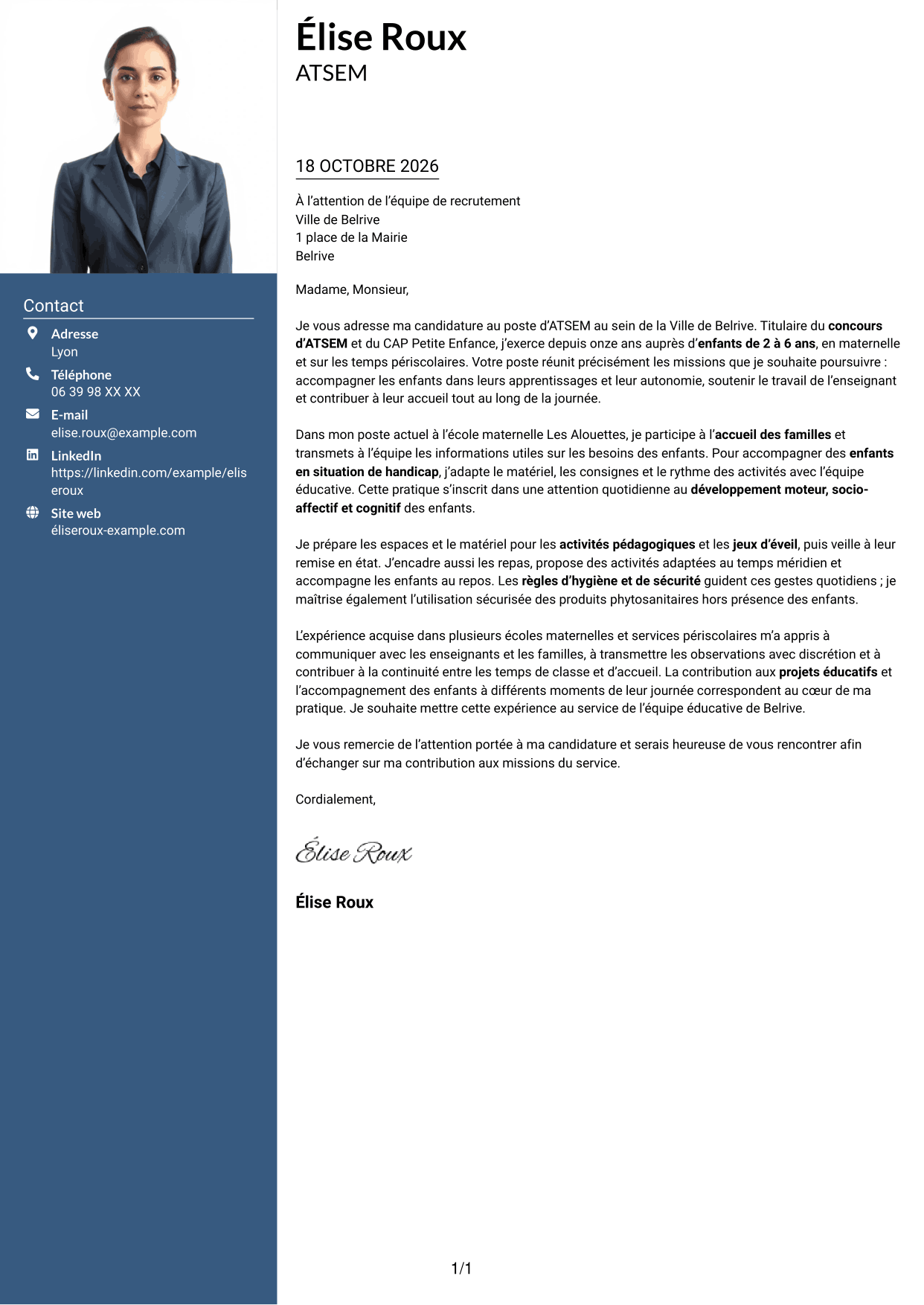 Contact

Adresse
Lyon

Téléphone
06 39 98 XX XX

E-mail
elise.roux@example.com

LinkedIn
https://linkedin.com/example/eliseroux

Site web
éliseroux-example.com

Élise Roux
ATSEM

18 OCTOBRE 2026

À l'attention de l'équipe de recrutement
Ville de Belrive
1 place de la Mairie
Belrive

Madame, Monsieur,

Je vous adresse ma candidature au poste d'ATSEM au sein de la Ville de Belrive. Titulaire du concours d'ATSEM et du CAP Petite Enfance, j'exerce depuis onze ans auprès d'enfants de 2 à 6 ans, en maternelle et sur les temps périscolaires. Votre poste réunit précisément les missions que je souhaite poursuivre : accompagner les enfants dans leurs apprentissages et leur autonomie, soutenir le travail de l'enseignant et contribuer à leur accueil tout au long de la journée.

Dans mon poste actuel à l'école maternelle Les Alouettes, je participe à l'accueil des familles et transmets à l'équipe les informations utiles sur les besoins des enfants. Pour accompagner des enfants en situation de handicap, j'adapte le matériel, les consignes et le rythme des activités avec l'équipe éducative. Cette pratique s'inscrit dans une attention quotidienne au développement moteur, socio-affectif et cognitif des enfants.

Je prépare les espaces et le matériel pour les activités pédagogiques et les jeux d'éveil, puis veille à leur remise en état. J'encadre aussi les repas, propose des activités adaptées au temps méridien et accompagne les enfants au repos. Les règles d'hygiène et de sécurité guident ces gestes quotidiens ; je maîtrise également l'utilisation sécurisée des produits phytosanitaires hors présence des enfants.

L'expérience acquise dans plusieurs écoles maternelles et services périscolaires m'a appris à communiquer avec les enseignants et les familles, à transmettre les observations avec discrétion et à contribuer à la continuité entre les temps de classe et d'accueil. La contribution aux projets éducatifs et l'accompagnement des enfants à différents moments de leur journée correspondent au cœur de ma pratique. Je souhaite mettre cette expérience au service de l'équipe éducative de Belrive.

Je vous remercie de l'attention portée à ma candidature et serais heureuse de vous rencontrer afin d'échanger sur ma contribution aux missions du service.

Cordialement,

Élise Roux

Élise Roux

1/1